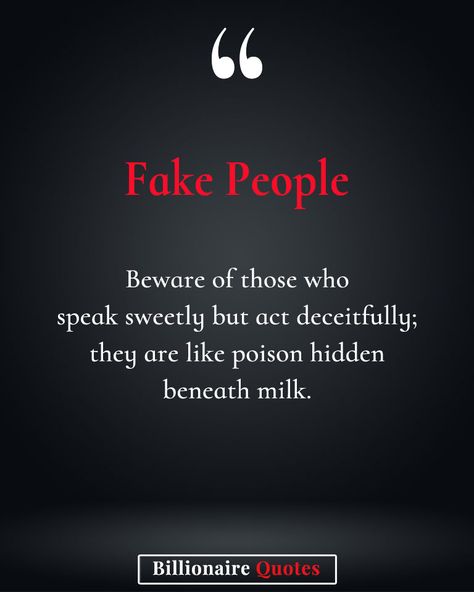 “

Fake People

Beware of those who speak sweetly but act deceitfully; they are like poison hidden beneath milk.

Billionaire Quotes